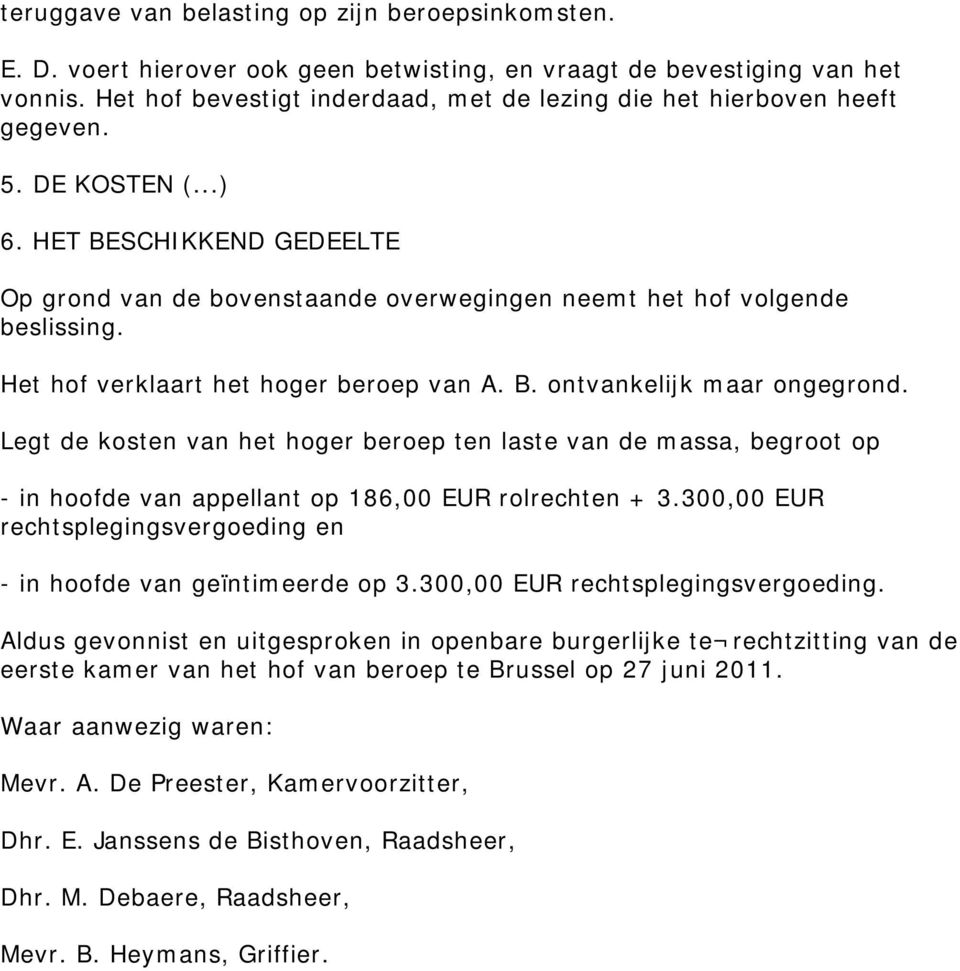 teruggave van belasting op zijn beroepsinkomsten.

E. D. voert hierover ook geen betwisting, en vraagt de bevestiging van het vonnis. Het hof bevestigt inderdaad, met de lezing die het hierboven heeft gegeven.

5. DE KOSTEN (...)

6. HET BESCHIKKEND GEDEELTE

Op grond van de bovenstaande overwegingen neemt het hof volgende beslissing.

Het hof verklaart het hoger beroep van A. B. ontvankelijk maar ongegrond.

Legt de kosten van het hoger beroep ten laste van de massa, begroot op

- in hoofde van appellant op 186,00 EUR rolrechten + 3.300,00 EUR rechtsplegingsvergoeding en

- in hoofde van geïntimeerde op 3.300,00 EUR rechtsplegingsvergoeding.

Aldus gevonnist en uitgesproken in openbare burgerlijke te¬rechtzitting van de eerste kamer van het hof van beroep te Brussel op 27 juni 2011.

Waar aanwezig waren:

Mevr. A. De Preester, Kamervoorzitter,

Dhr. E. Janssens de Bisthoven, Raadsheer,

Dhr. M. Debaere, Raadsheer,

Mevr. B. Heymans, Griffier.